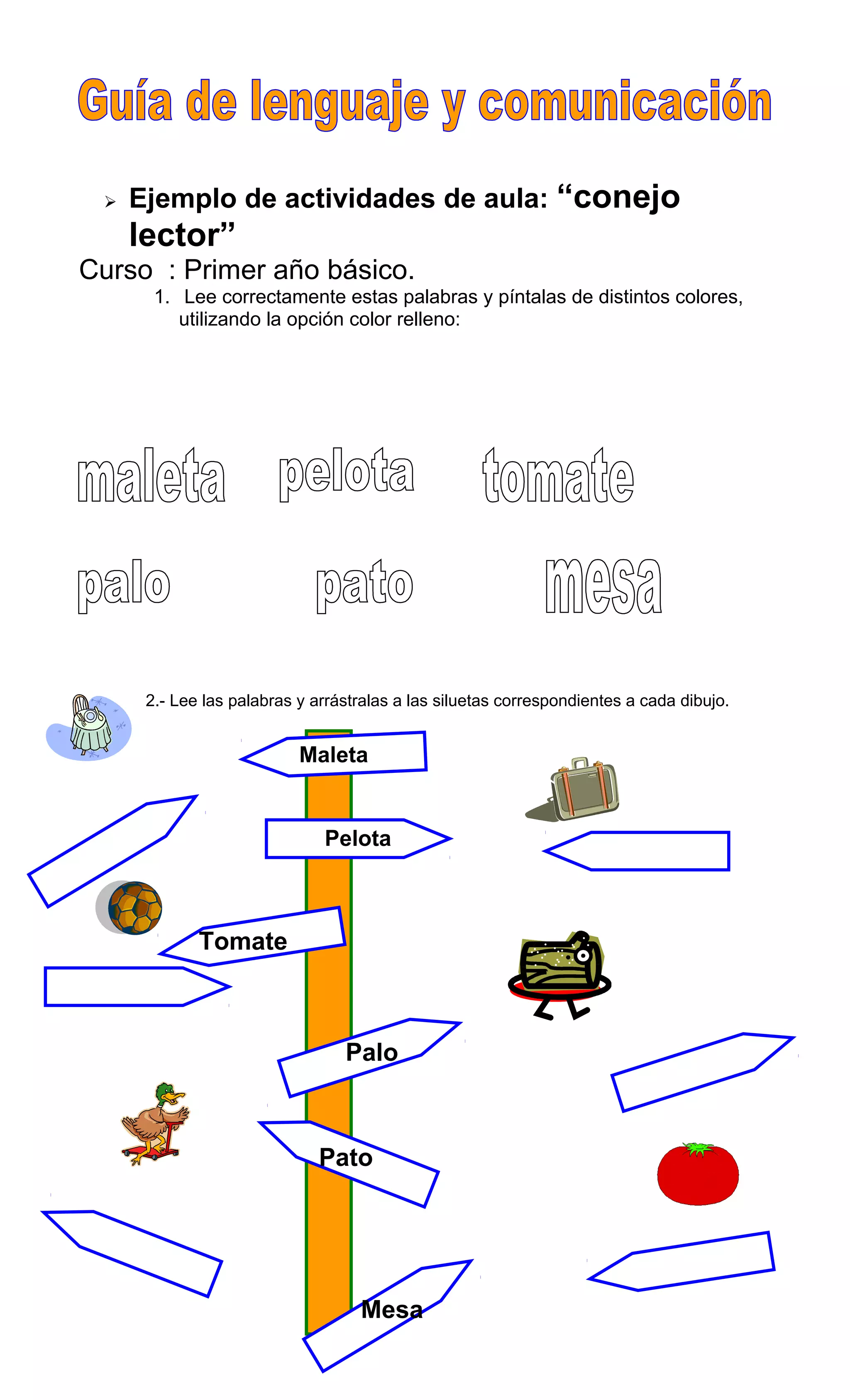 Guía de lenguaje y comunicación

➢ Ejemplo de actividades de aula: “conejo lector”

Curso : Primer año básico.

1. Lee correctamente estas palabras y píntalas de distintos colores, utilizando la opción color relleno:

maleta pelota tomate

palo pato mesa

2.- Lee las palabras y arrástralas a las siluetas correspondientes a cada dibujo.

Maleta

Pelota

Tomate

Palo

Pato

Mesa